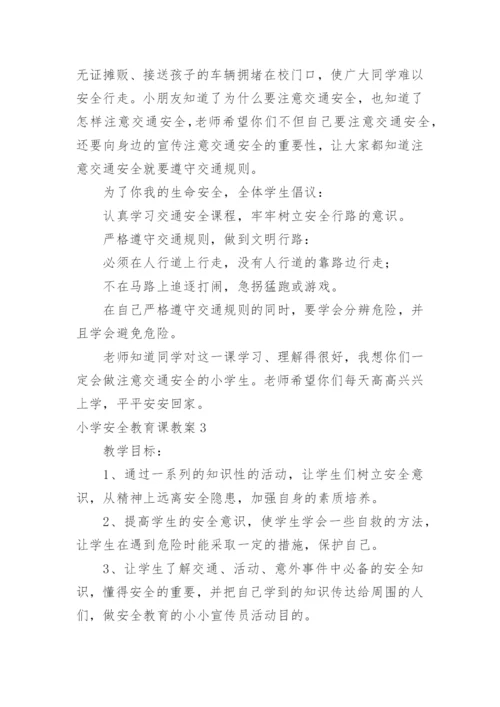 无证摊贩、接送孩子的车辆拥堵在校门口，使广大同学难以安全行走。小朋友知道了为什么要注意交通安全，也知道了怎样注意交通安全，老师希望你们不但自己要注意交通安全，还要向身边的宣传注意交通安全的重要性，让大家都知道注意交通安全就要遵守交通规则。

为了你我的生命安全，全体学生倡议：

认真学习交通安全课程，牢牢树立安全行路的意识。

严格遵守交通规则，做到文明行路：

必须在人行道上行走，没有人行道的靠路边行走；

不在马路上追逐打闹，急拐猛跑或游戏。

在自己严格遵守交通规则的同时，要学会分辨危险，并且学会避免危险。

老师知道同学对这一课学习、理解得很好，我想你们一定会做注意交通安全的小学生。老师希望你们每天高高兴兴上学，平平安安回家。

小学安全教育课教案 3

教学目标：

1、通过一系列的知识性的活动，让学生们树立安全意识，从精神上远离安全隐患，加强自身的素质培养。

2、提高学生的安全意识，使学生学会一些自救的方法，让学生在遇到危险时能采取一定的措施，保护自己。

3、让学生了解交通、活动、意外事件中必备的安全知识，懂得安全的重要，并把自己学到的知识传达给周围的人们，做安全教育的小小宣传员活动目的。